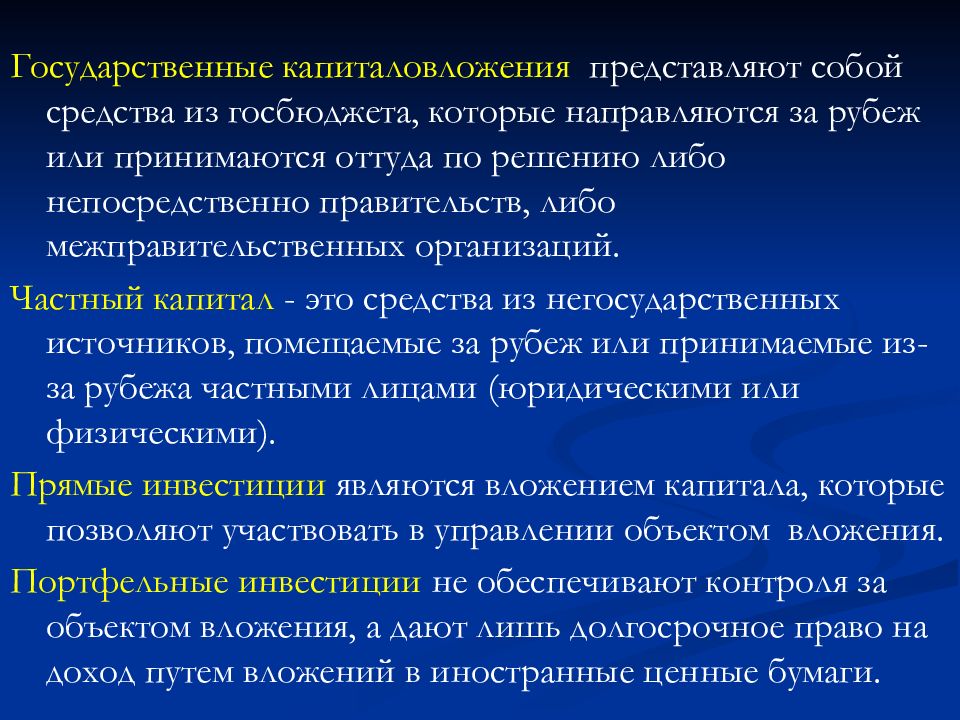 Государственные капиталовложения представляют собой средства из госбюджета, которые направляются за рубеж или принимаются оттуда по решению либо непосредственно правительств, либо межправительственных организаций.

Частный капитал - это средства из негосударственных источников, помещаемые за рубеж или принимаемые из-за рубежа частными лицами (юридическими или физическими).

Прямые инвестиции являются вложением капитала, которые позволяют участвовать в управлении объектом вложения.

Портфельные инвестиции не обеспечивают контроля за объектом вложения, а дают лишь долгосрочное право на доход путем вложений в иностранные ценные бумаги.